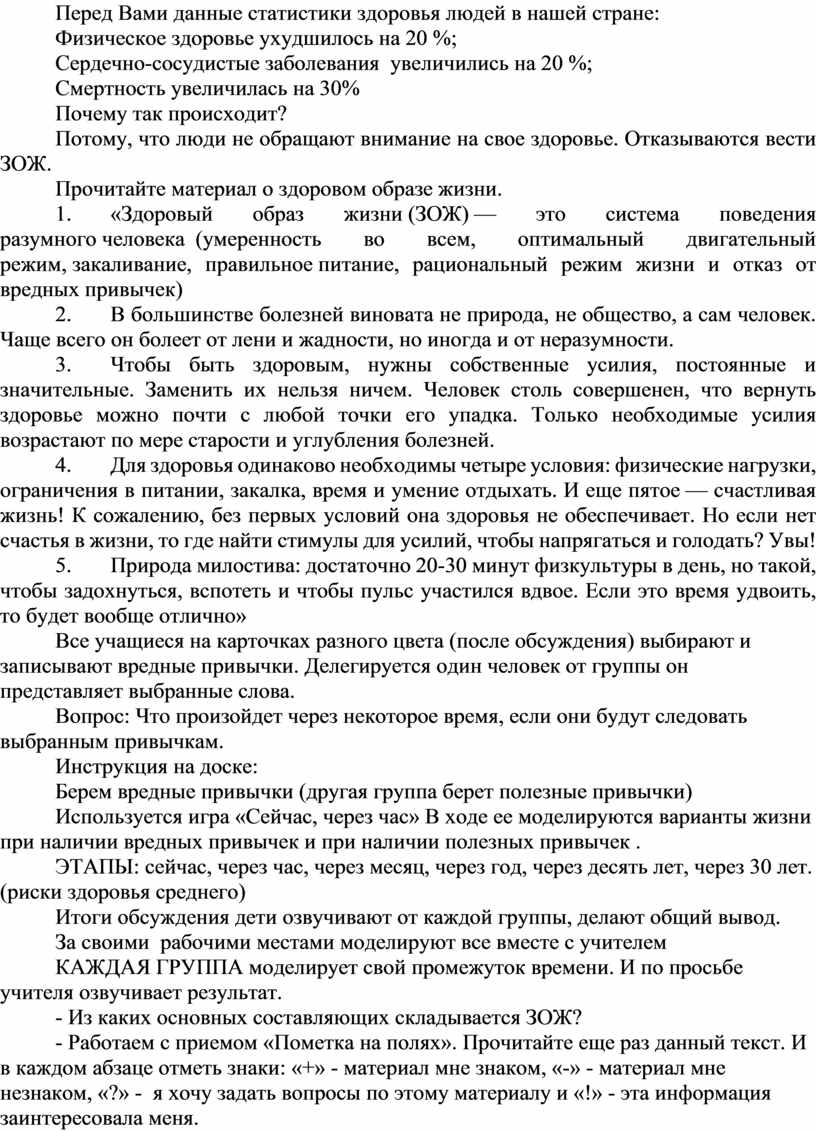 Перед Вами данные статистики здоровья людей в нашей стране:

Физическое здоровье ухудшилось на 20 %;

Сердечно-сосудистые заболевания увеличились на 20 %;

Смертность увеличилась на 30%

Почему так происходит?

Потому, что люди не обращают внимание на свое здоровье. Отказываются вести ЗОЖ.

Прочитайте материал о здоровом образе жизни.

1. «Здоровый образ жизни (ЗОЖ) — это система поведения разумного человека (умеренность во всем, оптимальный двигательный режим, закаливание, правильное питание, рациональный режим жизни и отказ от вредных привычек)

2. В большинстве болезней виновата не природа, не общество, а сам человек. Чаще всего он болеет от лени и жадности, но иногда и от неразумности.

3. Чтобы быть здоровым, нужны собственные усилия, постоянные и значительные. Заменить их нельзя ничем. Человек столь совершенен, что вернуть здоровье можно почти с любой точки его упадка. Только необходимые усилия возрастают по мере старости и углубления болезней.

4. Для здоровья одинаково необходимы четыре условия: физические нагрузки, ограничения в питании, закалка, время и умение отдыхать. И еще пятое — счастливая жизнь! К сожалению, без первых условий она здоровья не обеспечивает. Но если нет счастья в жизни, то где найти стимулы для усилий, чтобы напрягаться и голодать? Увы!

5. Природа милостива: достаточно 20-30 минут физкультуры в день, но такой, чтобы задохнуться, вспотеть и чтобы пульс участился вдвое. Если это время удвоить, то будет вообще отлично»

Все учащиеся на карточках разного цвета (после обсуждения) выбирают и записывают вредные привычки. Делегируется один человек от группы он представляет выбранные слова.

Вопрос: Что произойдет через некоторое время, если они будут следовать выбранным привычкам.

Инструкция на доске:

Берем вредные привычки (другая группа берет полезные привычки)

Используется игра «Сейчас, через час» В ходе ее моделируются варианты жизни при наличии вредных привычек и при наличии полезных привычек .

ЭТАПЫ: сейчас, через час, через месяц, через год, через десять лет, через 30 лет. (риски здоровья среднего)

Итоги обсуждения дети озвучивают от каждой группы, делают общий вывод.

За своими рабочими местами моделируют все вместе с учителем

КАЖДАЯ ГРУППА моделирует свой промежуток времени. И по просьбе учителя озвучивает результат.

- Из каких основных составляющих складывается ЗОЖ?

- Работаем с приемом «Пометка на полях». Прочитайте еще раз данный текст. И в каждом абзаце отметь знаки: «+» - материал мне знаком, «-» - материал мне незнаком, «?» - я хочу задать вопросы по этому материалу и «!» - эта информация заинтересовала меня.